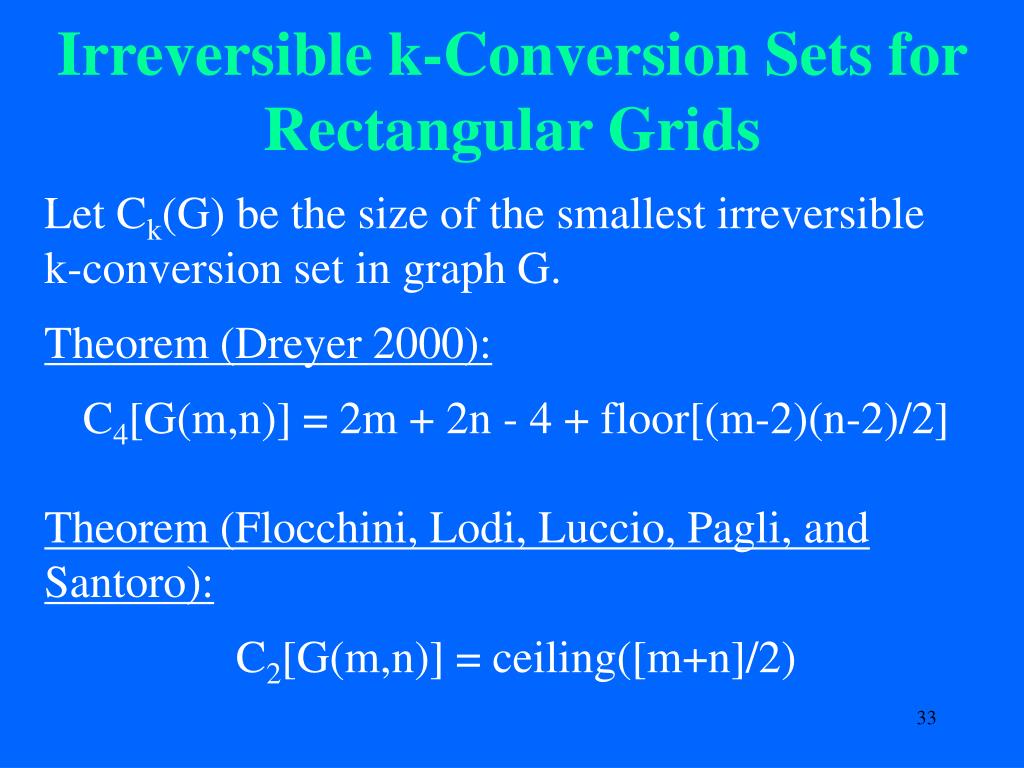 Irreversible k-Conversion Sets for Rectangular Grids

Let $C_k(G)$ be the size of the smallest irreversible k-conversion set in graph G.

Theorem (Dreyer 2000):

$C_4[G(m,n)] = 2m + 2n - 4 + floor[(m-2)(n-2)/2]$

Theorem (Flocchini, Lodi, Luccio, Pagli, and Santoro):

$C_2[G(m,n)] = ceiling([m+n]/2)$

33